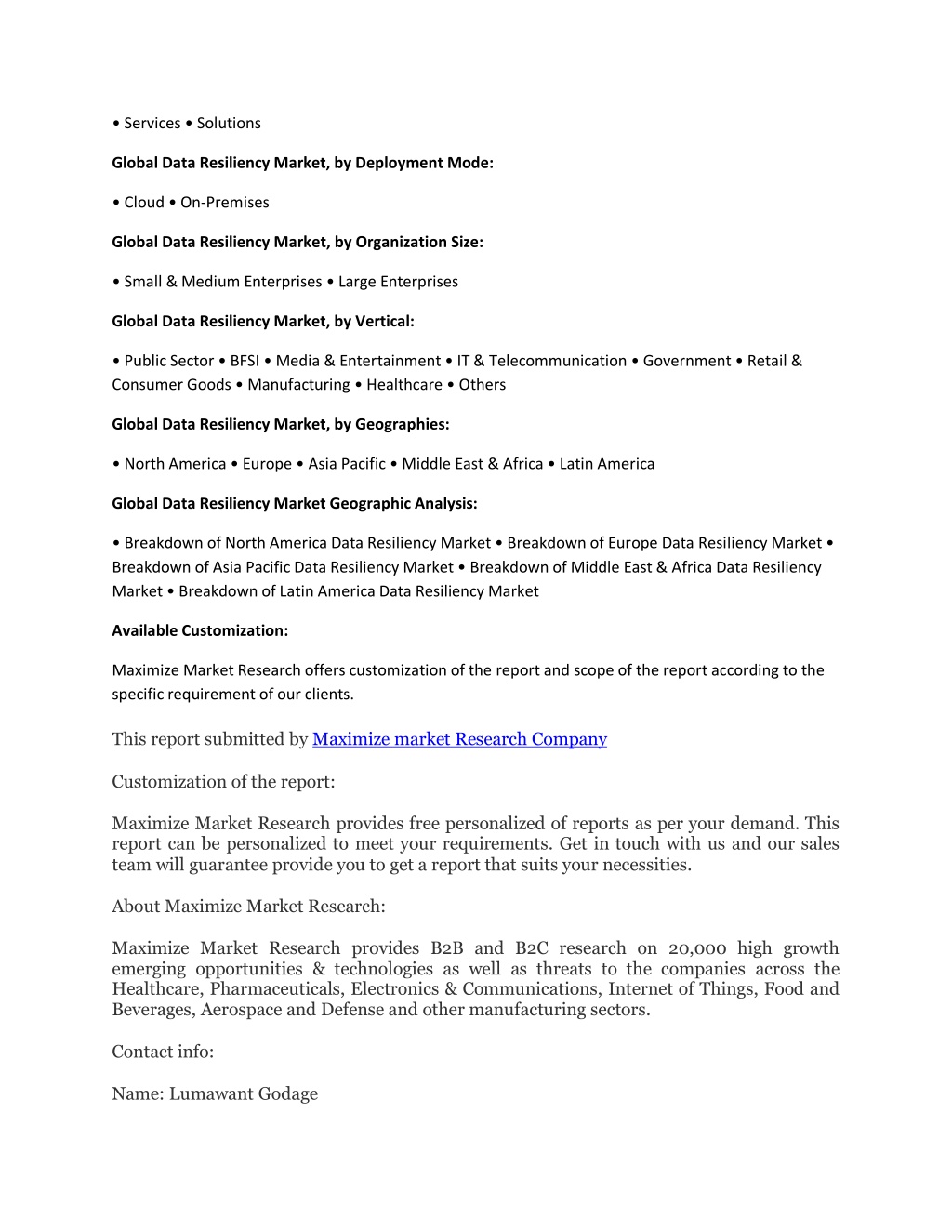 • Services • Solutions

Global Data Resiliency Market, by Deployment Mode:

• Cloud • On-Premises

Global Data Resiliency Market, by Organization Size:

• Small & Medium Enterprises • Large Enterprises

Global Data Resiliency Market, by Vertical:

• Public Sector • BFSI • Media & Entertainment • IT & Telecommunication • Government • Retail & Consumer Goods • Manufacturing • Healthcare • Others

Global Data Resiliency Market, by Geographies:

• North America • Europe • Asia Pacific • Middle East & Africa • Latin America

Global Data Resiliency Market Geographic Analysis:

• Breakdown of North America Data Resiliency Market • Breakdown of Europe Data Resiliency Market • Breakdown of Asia Pacific Data Resiliency Market • Breakdown of Middle East & Africa Data Resiliency Market • Breakdown of Latin America Data Resiliency Market

Available Customization:

Maximize Market Research offers customization of the report and scope of the report according to the specific requirement of our clients.

This report submitted by Maximize market Research Company

Customization of the report:

Maximize Market Research provides free personalized of reports as per your demand. This report can be personalized to meet your requirements. Get in touch with us and our sales team will guarantee provide you to get a report that suits your necessities.

About Maximize Market Research:

Maximize Market Research provides B2B and B2C research on 20,000 high growth emerging opportunities & technologies as well as threats to the companies across the Healthcare, Pharmaceuticals, Electronics & Communications, Internet of Things, Food and Beverages, Aerospace and Defense and other manufacturing sectors.

Contact info:

Name: Lumawant Godage